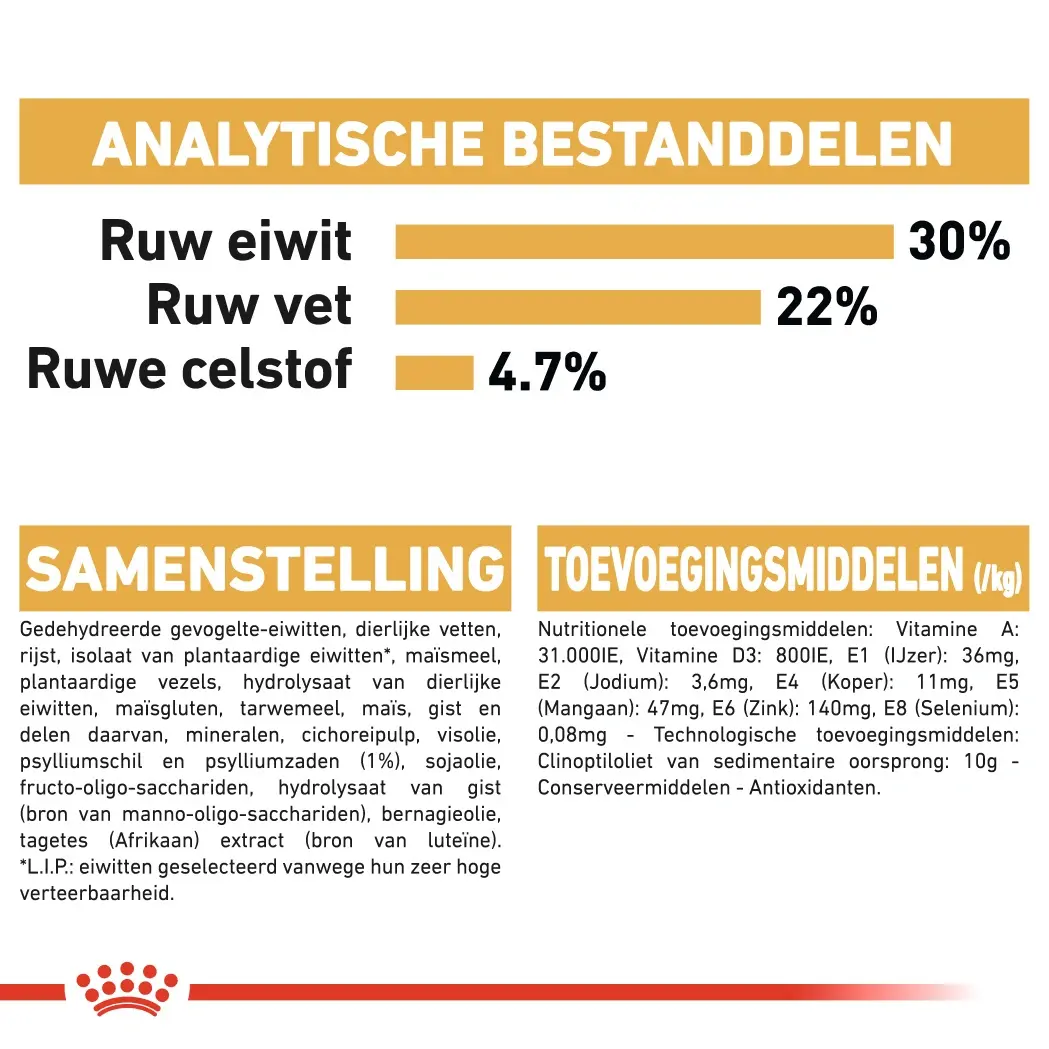 ANALYTISCHE BESTANDDELEN

Ruw eiwit 30%
Ruw vet 22%
Ruwe celstof 4.7%

SAMENSTELLING

Gedehydreerde gevogelte-eiwitten, dierlijke vetten, rijst, isolaat van plantaardige eiwitten*, maïsmeel, plantaardige vezels, hydrolysaat van dierlijke eiwitten, maïsgluten, tarwemeel, maïs, gist en delen daarvan, mineralen, cichoreipulp, visolie, psylliumschil en psylliumzaden (1%), sojaolie, fructo-oligo-sacchariden, hydrolysaat van gist (bron van manno-oligo-sacchariden), bernagieolie, tagetes (Afrikaan) extract (bron van luteïne). *L.I.P.: eiwitten geselecteerd vanwege hun zeer hoge verteerbaarheid.

TOEVOEGINGSMIDDELEN (/kg)

Nutritionele toevoegingsmiddelen: Vitamine A: 31.000IE, Vitamine D3: 800IE, E1 (IJzer): 36mg, E2 (Jodium): 3,6mg, E4 (Koper): 11mg, E5 (Mangaan): 47mg, E6 (Zink): 140mg, E8 (Selenium): 0,08mg - Technologische toevoegingsmiddelen: Clinoptiloliet van sedimentaire oorsprong: 10g - Conserveermiddelen - Antioxidanten.